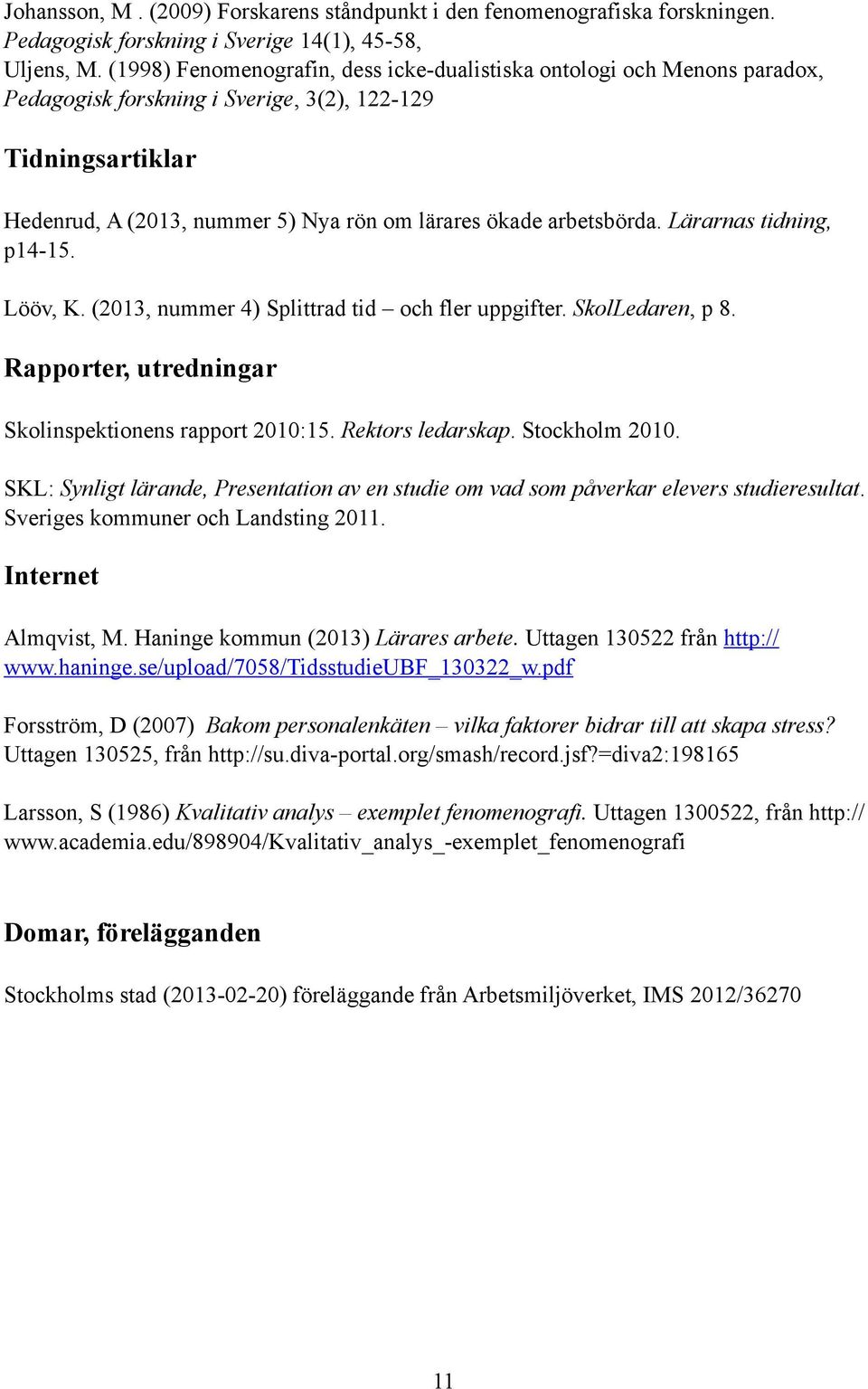 Johansson, M . (2009) Forskarens ståndpunkt i den fenomenografiska forskningen. Pedagogisk forskning i Sverige 14(1), 45-58,
Uljens, M. (1998) Fenomenografin, dess icke-dualistiska ontologi och Menons paradox, Pedagogisk forskning i Sverige, 3(2), 122-129

Tidningsartiklar

Hedenrud, A (2013, nummer 5) Nya rön om lärares ökade arbetsbörda. Lärarnas tidning, p14-15.

Lööv, K. (2013, nummer 4) Splittrad tid – och fler uppgifter. SkolLedaren, p 8.

Rapporter, utredningar

Skolinspektionens rapport 2010:15. Rektors ledarskap. Stockholm 2010.

SKL: Synligt lärande, Presentation av en studie om vad som påverkar elevers studieresultat. Sveriges kommuner och Landsting 2011.

Internet

Almqvist, M. Haninge kommun (2013) Lärares arbete. Uttagen 130522 från http://www.haninge.se/upload/7058/TidsstudieUBF_130322_w.pdf

Forsström, D (2007) Bakom personalenkäten – vilka faktorer bidrar till att skapa stress? Uttagen 130525, från http://su.diva-portal.org/smash/record.jsf?=diva2:198165

Larsson, S (1986) Kvalitativ analys – exemplet fenomenografi. Uttagen 1300522, från http://www.academia.edu/898904/Kvalitativ_analys_-exemplet_fenomenografi

Domar, förelägganden

Stockholms stad (2013-02-20) föreläggande från Arbetsmiljöverket, IMS 2012/36270

11